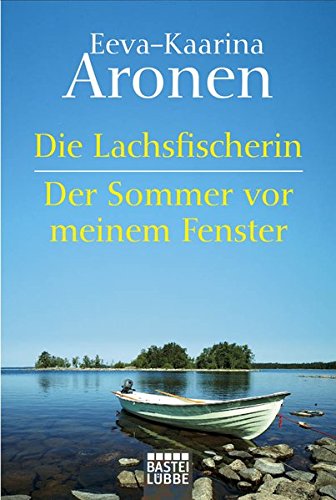 Eeva-Kaarina
Aronen

Die Lachsfischerin

Der Sommer vor meinem Fenster

BASTEI
LÜBBE